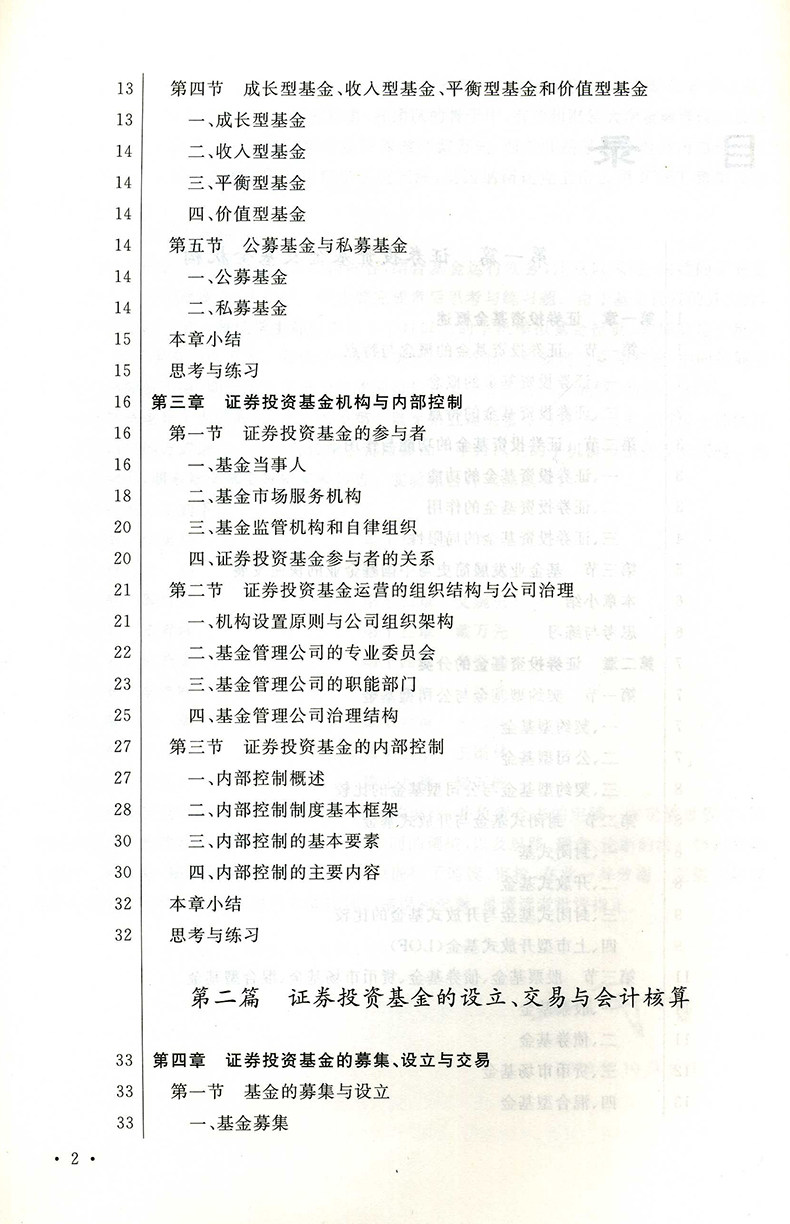 13 第四节 成长型基金、收入型基金、平衡型基金和价值型基金
13 一、成长型基金
14 二、收入型基金
14 三、平衡型基金
14 四、价值型基金
14 第五节 公募基金与私募基金
14 一、公募基金
14 二、私募基金
15 本章小结
15 思考与练习
16 第三章 证券投资基金机构与内部控制
16 第一节 证券投资基金的参与者
16 一、基金当事人
18 二、基金市场服务机构
20 三、基金监管机构和自律组织
20 四、证券投资基金参与者的关系
21 第二节 证券投资基金运营的组织结构与公司治理
21 一、机构设置原则与公司组织架构
22 二、基金管理公司的专业委员会
23 三、基金管理公司的职能部门
25 四、基金管理公司治理结构
27 第三节 证券投资基金的内部控制
27 一、内部控制概述
28 二、内部控制制度基本框架
30 三、内部控制的基本要素
30 四、内部控制的主要内容
32 本章小结
32 思考与练习

第二篇 证券投资基金的设立、交易与会计核算

33 第四章 证券投资基金的募集、设立与交易
33 第一节 基金的募集与设立
33 一、基金募集

· 2 ·